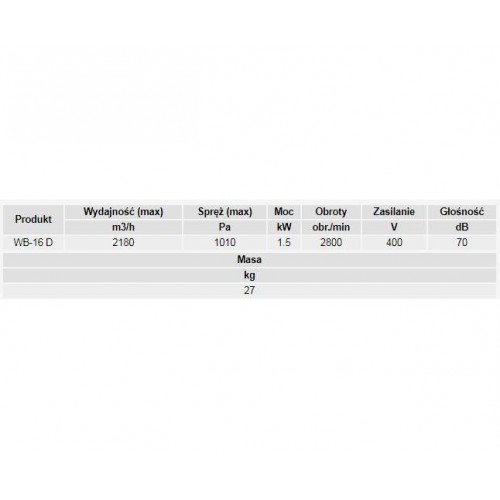 | Produkt | Wydajność (max) | Spręż (max) | Moc | Obroty | Zasilanie | Głośność |
|---|---|---|---|---|---|---|
| | m3/h | Pa | kW | obr./min | V | dB |
| WB-16 D | 2180 | 1010 | 1.5 | 2800 | 400 | 70 |

| Masa |
|---|
| kg |
| 27 |